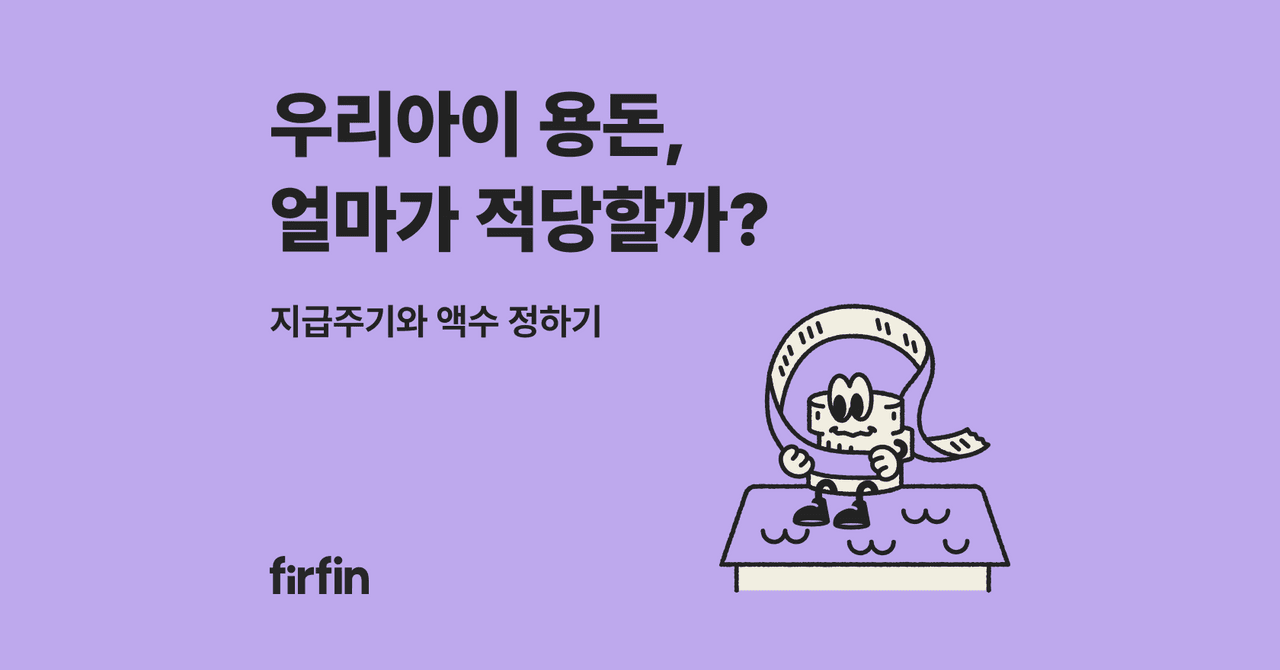 우리아이 용돈,
얼마가 적당할까?

지급주기와 액수 정하기

firfin